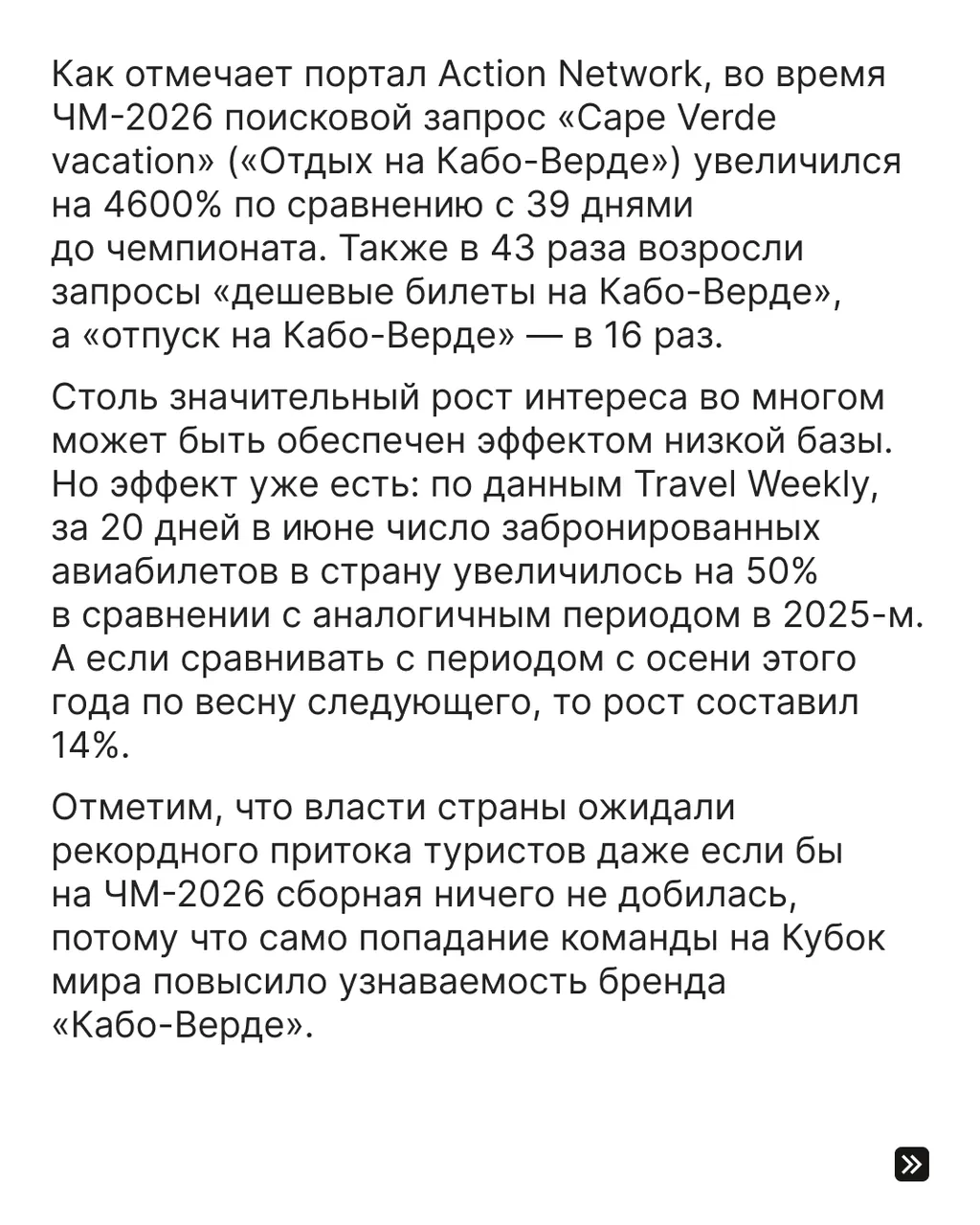 Как отмечает портал Action Network, во время ЧМ-2026 поисковой запрос «Cape Verde vacation» («Отдых на Кабо-Верде») увеличился на 4600% по сравнению с 39 днями до чемпионата. Также в 43 раза возросли запросы «дешевые билеты на Кабо-Верде», а «отпуск на Кабо-Верде» — в 16 раз.

Столь значительный рост интереса во многом может быть обеспечен эффектом низкой базы. Но эффект уже есть: по данным Travel Weekly, за 20 дней в июне число забронированных авиабилетов в страну увеличилось на 50% в сравнении с аналогичным периодом в 2025-м. А если сравнивать с периодом с осени этого года по весну следующего, то рост составил 14%.

Отметим, что власти страны ожидали рекордного притока туристов даже если бы на ЧМ-2026 сборная ничего не добилась, потому что само попадание команды на Кубок мира повысило узнаваемость бренда «Кабо-Верде».